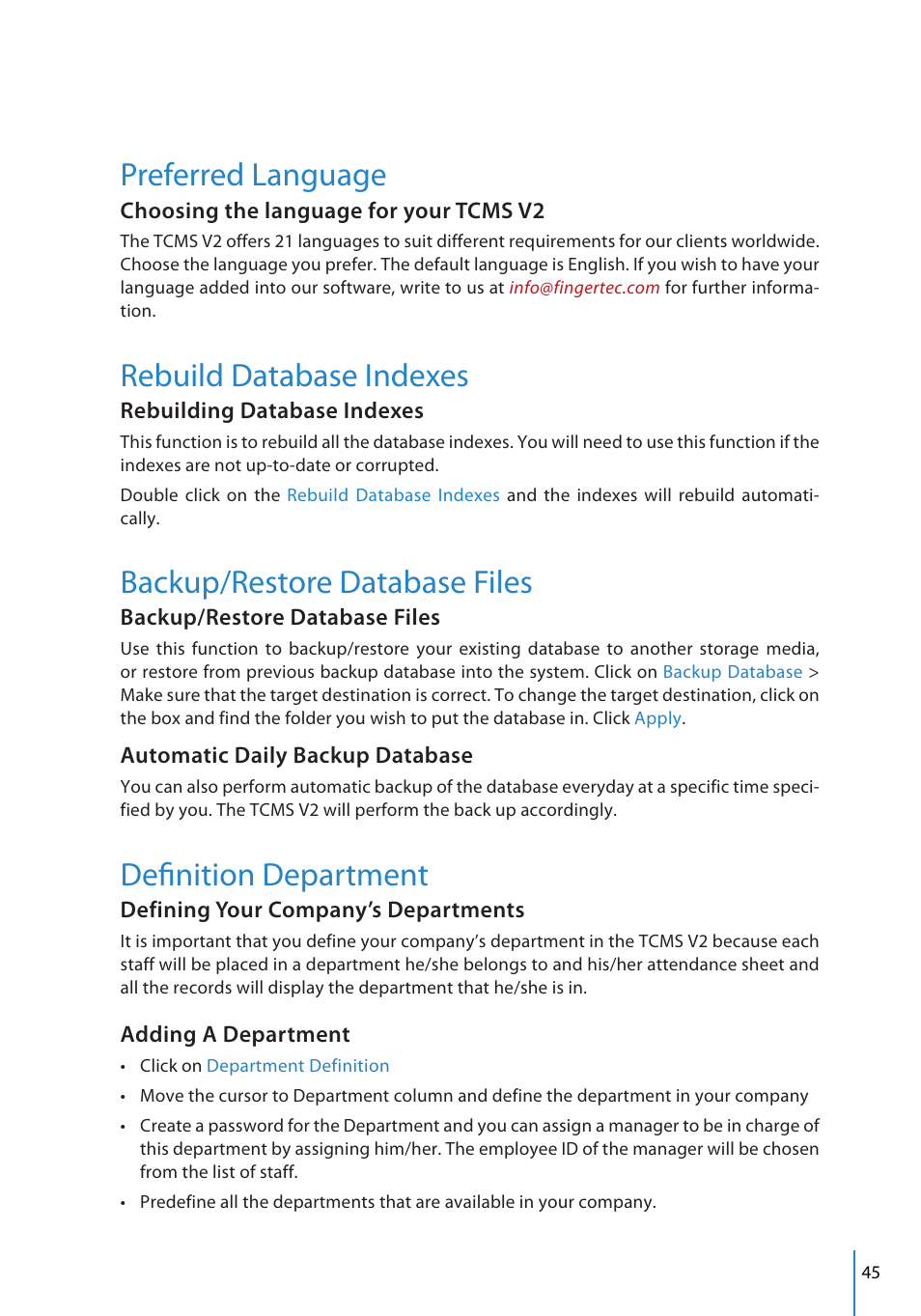 Preferred Language

Choosing the language for your TCMS V2

The TCMS V2 offers 21 languages to suit different requirements for our clients worldwide. Choose the language you prefer. The default language is English. If you wish to have your language added into our software, write to us at info@fingertec.com for further information.

Rebuild Database Indexes

Rebuilding Database Indexes

This function is to rebuild all the database indexes. You will need to use this function if the indexes are not up-to-date or corrupted.

Double click on the Rebuild Database Indexes and the indexes will rebuild automatically.

Backup/Restore Database Files

Backup/Restore Database Files

Use this function to backup/restore your existing database to another storage media, or restore from previous backup database into the system. Click on Backup Database > Make sure that the target destination is correct. To change the target destination, click on the box and find the folder you wish to put the database in. Click Apply.

Automatic Daily Backup Database

You can also perform automatic backup of the database everyday at a specific time specified by you. The TCMS V2 will perform the back up accordingly.

Definition Department

Defining Your Company's Departments

It is important that you define your company's department in the TCMS V2 because each staff will be placed in a department he/she belongs to and his/her attendance sheet and all the records will display the department that he/she is in.

Adding A Department

• Click on Department Definition

• Move the cursor to Department column and define the department in your company

• Create a password for the Department and you can assign a manager to be in charge of this department by assigning him/her. The employee ID of the manager will be chosen from the list of staff.

• Predefine all the departments that are available in your company.

45